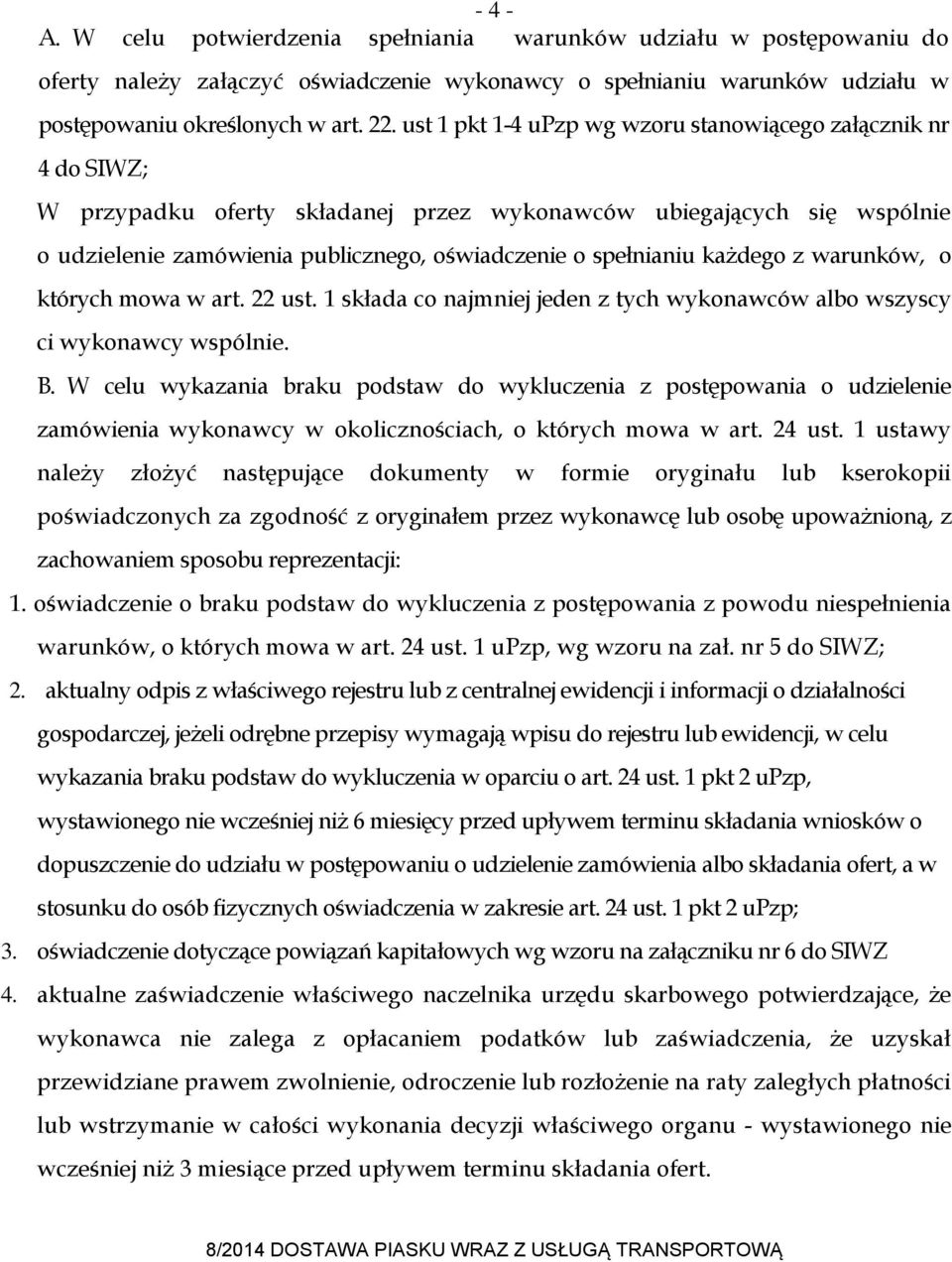 - 4 -
A. W celu potwierdzenia spełniania warunków udziału w postępowaniu do oferty należy załączyć oświadczenie wykonawcy o spełnianiu warunków udziału w postępowaniu określonych w art. 22. ust 1 pkt 1-4 uPzp wg wzoru stanowiącego załącznik nr 4 do SIWZ;

W przypadku oferty składanej przez wykonawców ubiegających się wspólnie o udzielenie zamówienia publicznego, oświadczenie o spełnianiu każdego z warunków, o których mowa w art. 22 ust. 1 składa co najmniej jeden z tych wykonawców albo wszyscy ci wykonawcy wspólnie.

B. W celu wykazania braku podstaw do wykluczenia z postępowania o udzielenie zamówienia wykonawcy w okolicznościach, o których mowa w art. 24 ust. 1 ustawy należy złożyć następujące dokumenty w formie oryginału lub kserokopii poświadczonych za zgodność z oryginałem przez wykonawcę lub osobę upoważnioną, z zachowaniem sposobu reprezentacji:

1. oświadczenie o braku podstaw do wykluczenia z postępowania z powodu niespełnienia warunków, o których mowa w art. 24 ust. 1 uPzp, wg wzoru na zał. nr 5 do SIWZ;

2. aktualny odpis z właściwego rejestru lub z centralnej ewidencji i informacji o działalności gospodarczej, jeżeli odrębne przepisy wymagają wpisu do rejestru lub ewidencji, w celu wykazania braku podstaw do wykluczenia w oparciu o art. 24 ust. 1 pkt 2 uPzp, wystawionego nie wcześniej niż 6 miesięcy przed upływem terminu składania wniosków o dopuszczenie do udziału w postępowaniu o udzielenie zamówienia albo składania ofert, a w stosunku do osób fizycznych oświadczenia w zakresie art. 24 ust. 1 pkt 2 uPzp;

3. oświadczenie dotyczące powiązań kapitałowych wg wzoru na załączniku nr 6 do SIWZ

4. aktualne zaświadczenie właściwego naczelnika urzędu skarbowego potwierdzające, że wykonawca nie zalega z opłacaniem podatków lub zaświadczenia, że uzyskał przewidziane prawem zwolnienie, odroczenie lub rozłożenie na raty zaległych płatności lub wstrzymanie w całości wykonania decyzji właściwego organu - wystawionego nie wcześniej niż 3 miesiące przed upływem terminu składania ofert.

8/2014 DOSTAWA PIASKU WRAZ Z USŁUGĄ TRANSPORTOWĄ